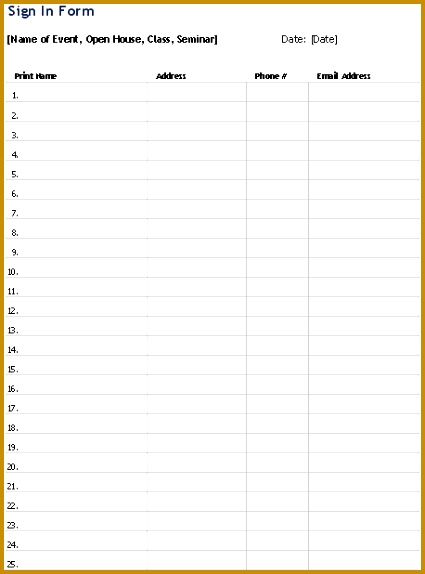 Sign In Form

[Name of Event, Open House, Class, Seminar]    Date: [Date]

| Print Name | Address | Phone # | Email Address |
|---|---|---|---|
| 1. | | | |
| 2. | | | |
| 3. | | | |
| 4. | | | |
| 5. | | | |
| 6. | | | |
| 7. | | | |
| 8. | | | |
| 9. | | | |
| 10. | | | |
| 11. | | | |
| 12. | | | |
| 13. | | | |
| 14. | | | |
| 15. | | | |
| 16. | | | |
| 17. | | | |
| 18. | | | |
| 19. | | | |
| 20. | | | |
| 21. | | | |
| 22. | | | |
| 23. | | | |
| 24. | | | |
| 25. | | | |